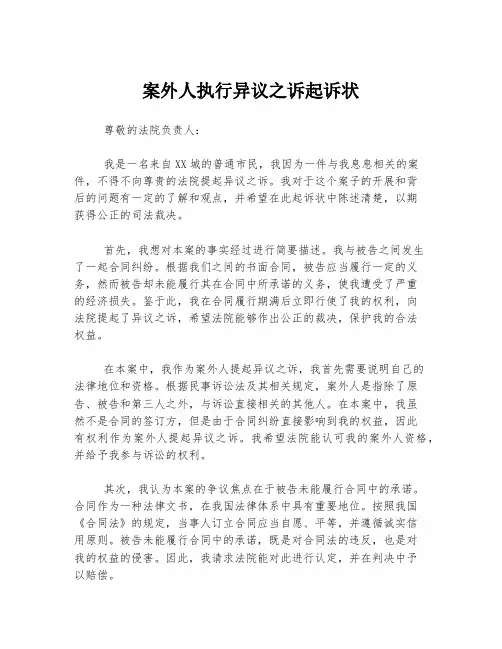 案外人执行异议之诉起诉状

尊敬的法院负责人：

我是一名来自XX城的普通市民，我因为一件与我息息相关的案件，不得不向尊贵的法院提起异议之诉。我对于这个案子的开展和背后的问题有一定的了解和观点，并希望在此起诉状中陈述清楚，以期获得公正的司法裁决。

首先，我想对本案的事实经过进行简要描述。我与被告之间发生了一起合同纠纷。根据我们之间的书面合同，被告应当履行一定的义务，然而被告却未能履行其在合同中所承诺的义务，使我遭受了严重的经济损失。鉴于此，我在合同履行期满后立即行使了我的权利，向法院提起了异议之诉，希望法院能够作出公正的裁决，保护我的合法权益。

在本案中，我作为案外人提起异议之诉，我首先需要说明自己的法律地位和资格。根据民事诉讼法及其相关规定，案外人是指除了原告、被告和第三人之外，与诉讼直接相关的其他人。在本案中，我虽然不是合同的签订方，但是由于合同纠纷直接影响到我的权益，因此有权利作为案外人提起异议之诉。我希望法院能认可我的案外人资格，并给予我参与诉讼的权利。

其次，我认为本案的争议焦点在于被告未能履行合同中的承诺。合同作为一种法律文书，在我国法律体系中具有重要地位。按照我国《合同法》的规定，当事人订立合同应当自愿、平等，并遵循诚实信用原则。被告未能履行合同中的承诺，既是对合同法的违反，也是对我的权益的侵害。因此，我请求法院能对此进行认定，并在判决中予以赔偿。